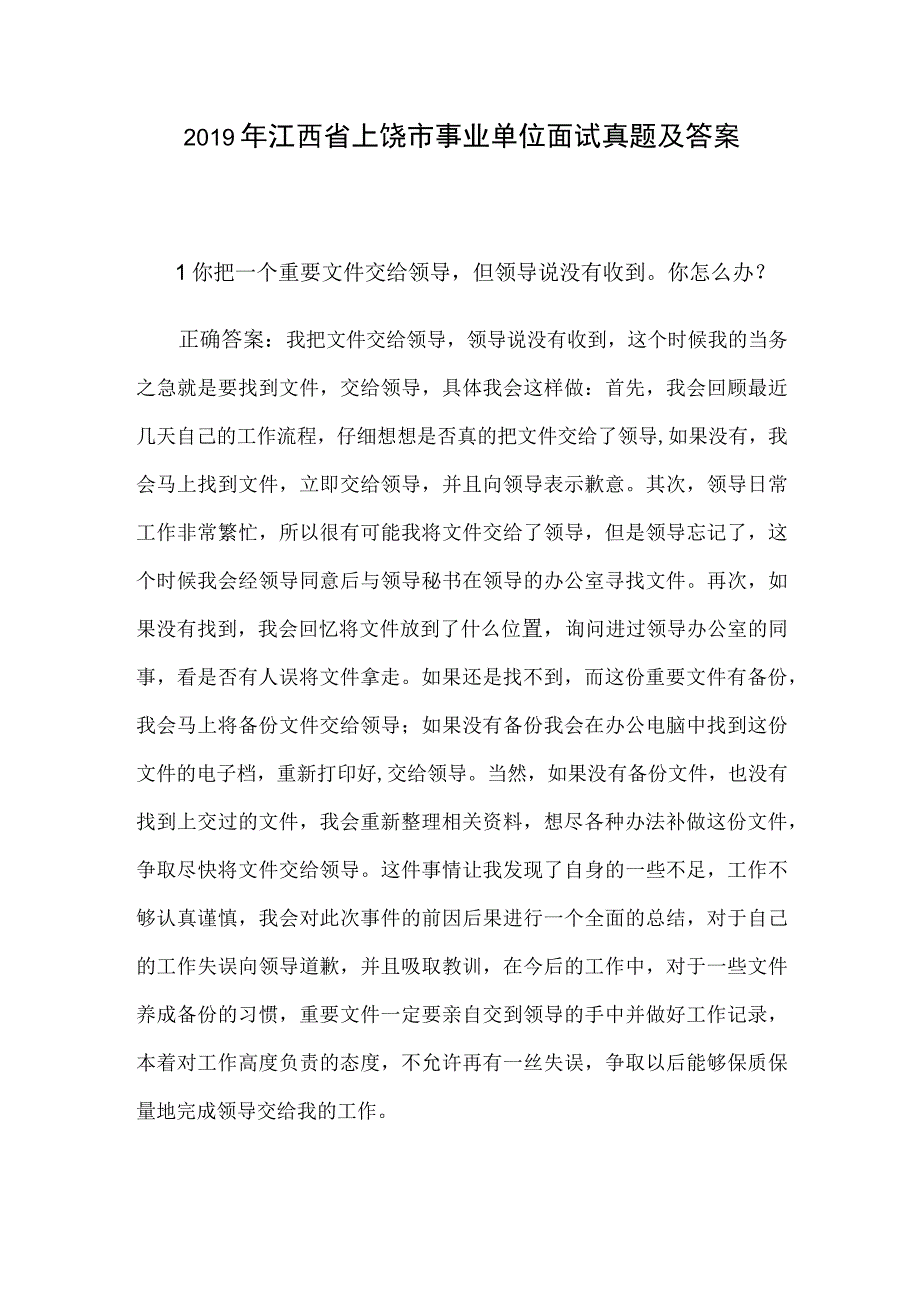 2019年江西省上饶市事业单位面试真题及答案

1你把一个重要文件交给领导，但领导说没有收到。你怎么办？

正确答案：我把文件交给领导，领导说没有收到，这个时候我的当务之急就是要找到文件，交给领导，具体我会这样做：首先，我会回顾最近几天自己的工作流程，仔细想想是否真的把文件交给了领导,如果没有，我会马上找到文件，立即交给领导，并且向领导表示歉意。其次，领导日常工作非常繁忙，所以很有可能我将文件交给了领导，但是领导忘记了，这个时候我会经领导同意后与领导秘书在领导的办公室寻找文件。再次，如果没有找到，我会回忆将文件放到了什么位置，询问进过领导办公室的同事，看是否有人误将文件拿走。如果还是找不到，而这份重要文件有备份，我会马上将备份文件交给领导；如果没有备份我会在办公电脑中找到这份文件的电子档，重新打印好,交给领导。当然，如果没有备份文件，也没有找到上交过的文件，我会重新整理相关资料，想尽各种办法补做这份文件，争取尽快将文件交给领导。这件事情让我发现了自身的一些不足，工作不够认真谨慎，我会对此次事件的前因后果进行一个全面的总结，对于自己的工作失误向领导道歉，并且吸取教训，在今后的工作中，对于一些文件养成备份的习惯，重要文件一定要亲自交到领导的手中并做好工作记录，本着对工作高度负责的态度，不允许再有一丝失误，争取以后能够保质保量地完成领导交给我的工作。